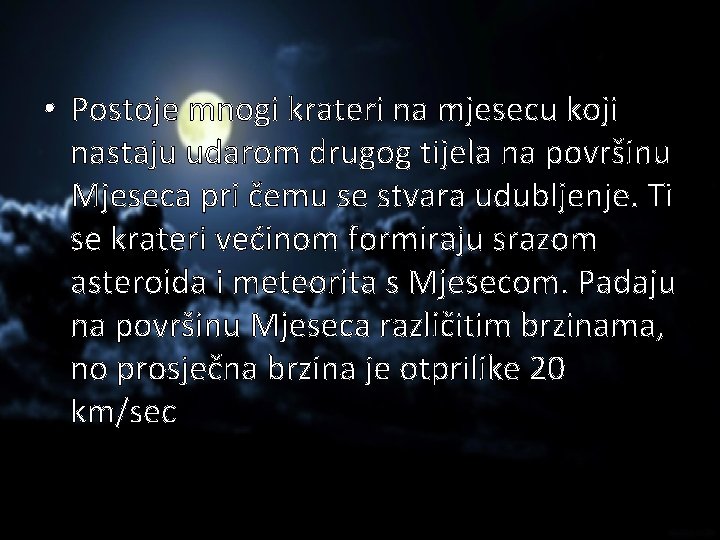 • Postoje mnogi krateri na mjesecu koji nastaju udarom drugog tijela na površinu Mjeseca pri čemu se stvara udubljenje. Ti se krateri većinom formiraju srazom asteroida i meteorita s Mjesecom. Padaju na površinu Mjeseca različitim brzinama, no prosječna brzina je otprilike 20 km/sec